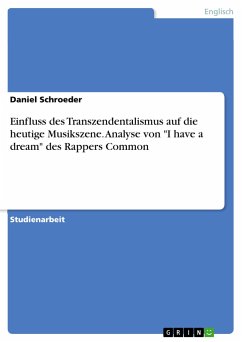 Englisch

Daniel Schroeder

Einfluss des Transzendentalismus auf die heutige Musikszene. Analyse von "I have a dream" des Rappers Common

Studienarbeit

GRIN